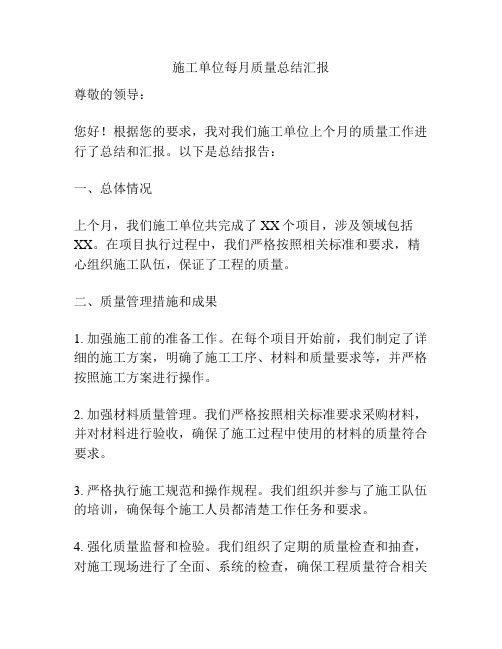 施工单位每月质量总结汇报

尊敬的领导：

您好！根据您的要求，我对我们施工单位上个月的质量工作进行了总结和汇报。以下是总结报告：

一、总体情况

上个月，我们施工单位共完成了 XX 个项目，涉及领域包括 XX。在项目执行过程中，我们严格按照相关标准和要求，精心组织施工队伍，保证了工程的质量。

二、质量管理措施和成果

1. 加强施工前的准备工作。在每个项目开始前，我们制定了详细的施工方案，明确了施工工序、材料和质量要求等，并严格按照施工方案进行操作。

2. 加强材料质量管理。我们严格按照相关标准要求采购材料，并对材料进行验收，确保了施工过程中使用的材料的质量符合要求。

3. 严格执行施工规范和操作规程。我们组织并参与了施工队伍的培训，确保每个施工人员都清楚工作任务和要求。

4. 强化质量监督和检验。我们组织了定期的质量检查和抽查，对施工现场进行了全面、系统的检查，确保工程质量符合相关